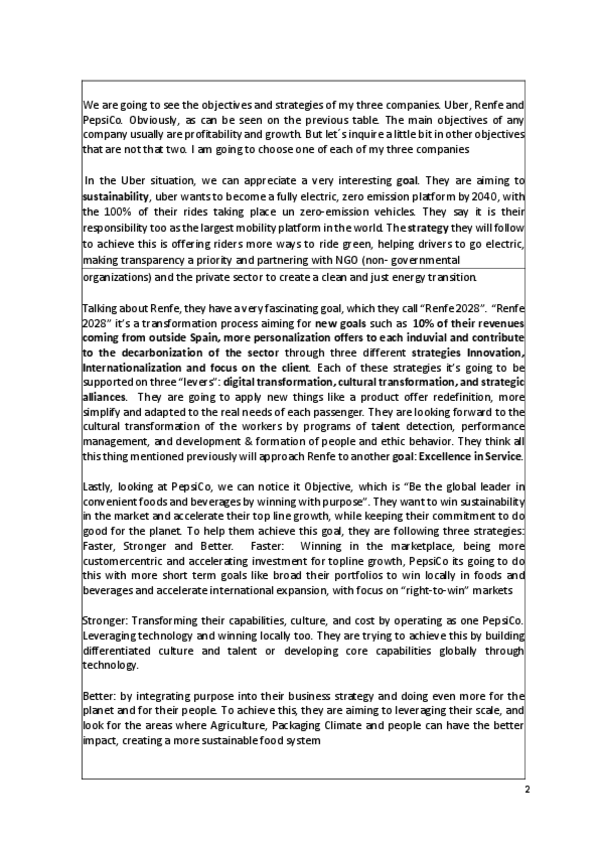 We are going to see the objectives and strategies of my three companies. Uber, Renfe and PepsiCo. Obviously, as can be seen on the previous table. The main objectives of any company usually are profitability and growth. But let´s inquire a little bit in other objectives that are not that two. I am going to choose one of each of my three companies

In the Uber situation, we can appreciate a very interesting goal. They are aiming to sustainability, uber wants to become a fully electric, zero emission platform by 2040, with the 100% of their rides taking place un zero-emission vehicles. They say it is their responsibility too as the largest mobility platform in the world. The strategy they will follow to achieve this is offering riders more ways to ride green, helping drivers to go electric, making transparency a priority and partnering with NGO (non- governmental organizations) and the private sector to create a clean and just energy transition.

Talking about Renfe, they have a very fascinating goal, which they call "Renfe 2028". "Renfe 2028" it's a transformation process aiming for new goals such as 10% of their revenues coming from outside Spain, more personalization offers to each induvial and contribute to the decarbonization of the sector through three different strategies Innovation, Internationalization and focus on the client. Each of these strategies it's going to be supported on three "levers": digital transformation, cultural transformation, and strategic alliances. They are going to apply new things like a product offer redefinition, more simplify and adapted to the real needs of each passenger. They are looking forward to the cultural transformation of the workers by programs of talent detection, performance management, and development & formation of people and ethic behavior. They think all this thing mentioned previously will approach Renfe to another goal: Excellence in Service.

Lastly, looking at PepsiCo, we can notice it Objective, which is "Be the global leader in convenient foods and beverages by winning with purpose". They want to win sustainability in the market and accelerate their top line growth, while keeping their commitment to do good for the planet. To help them achieve this goal, they are following three strategies: Faster, Stronger and Better. Faster: Winning in the marketplace, being more customercentric and accelerating investment for topline growth, PepsiCo its going to do this with more short term goals like broad their portfolios to win locally in foods and beverages and accelerate international expansion, with focus on "right-to-win" markets

Stronger: Transforming their capabilities, culture, and cost by operating as one PepsiCo. Leveraging technology and winning locally too. They are trying to achieve this by building differentiated culture and talent or developing core capabilities globally through technology.

Better: by integrating purpose into their business strategy and doing even more for the planet and for their people. To achieve this, they are aiming to leveraging their scale, and look for the areas where Agriculture, Packaging Climate and people can have the better impact, creating a more sustainable food system

2